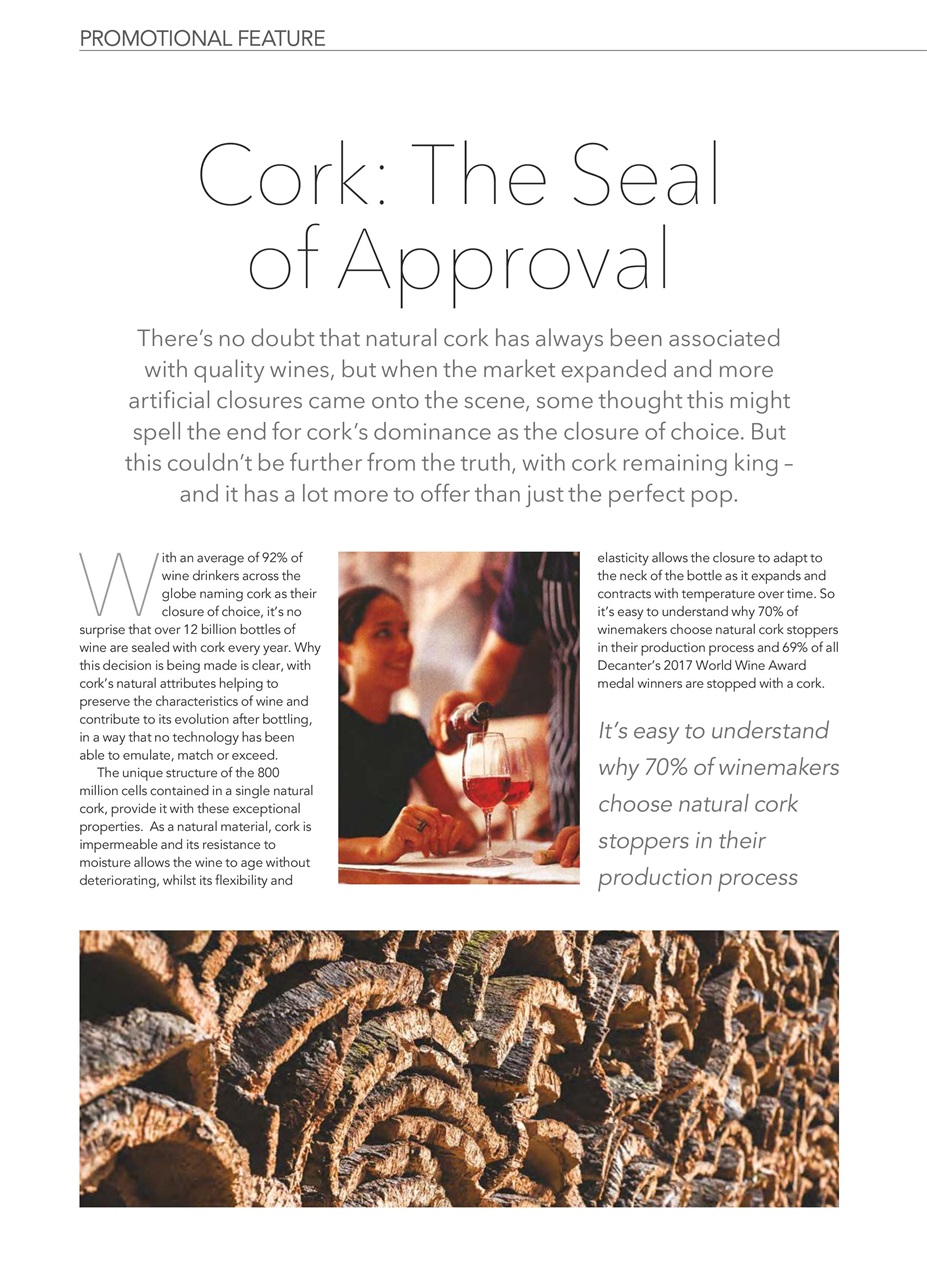 PROMOTIONAL FEATURE

Cork: The Seal of Approval

There's no doubt that natural cork has always been associated with quality wines, but when the market expanded and more artificial closures came onto the scene, some thought this might spell the end for cork's dominance as the closure of choice. But this couldn't be further from the truth, with cork remaining king – and it has a lot more to offer than just the perfect pop.

With an average of 92% of wine drinkers across the globe naming cork as their closure of choice, it's no surprise that over 12 billion bottles of wine are sealed with cork every year. Why this decision is being made is clear, with cork's natural attributes helping to preserve the characteristics of wine and contribute to its evolution after bottling, in a way that no technology has been able to emulate, match or exceed.

The unique structure of the 800 million cells contained in a single natural cork, provide it with these exceptional properties. As a natural material, cork is impermeable and its resistance to moisture allows the wine to age without deteriorating, whilst its flexibility and elasticity allows the closure to adapt to the neck of the bottle as it expands and contracts with temperature over time. So it's easy to understand why 70% of winemakers choose natural cork stoppers in their production process and 69% of all Decanter's 2017 World Wine Award medal winners are stopped with a cork.

It's easy to understand why 70% of winemakers choose natural cork stoppers in their production process